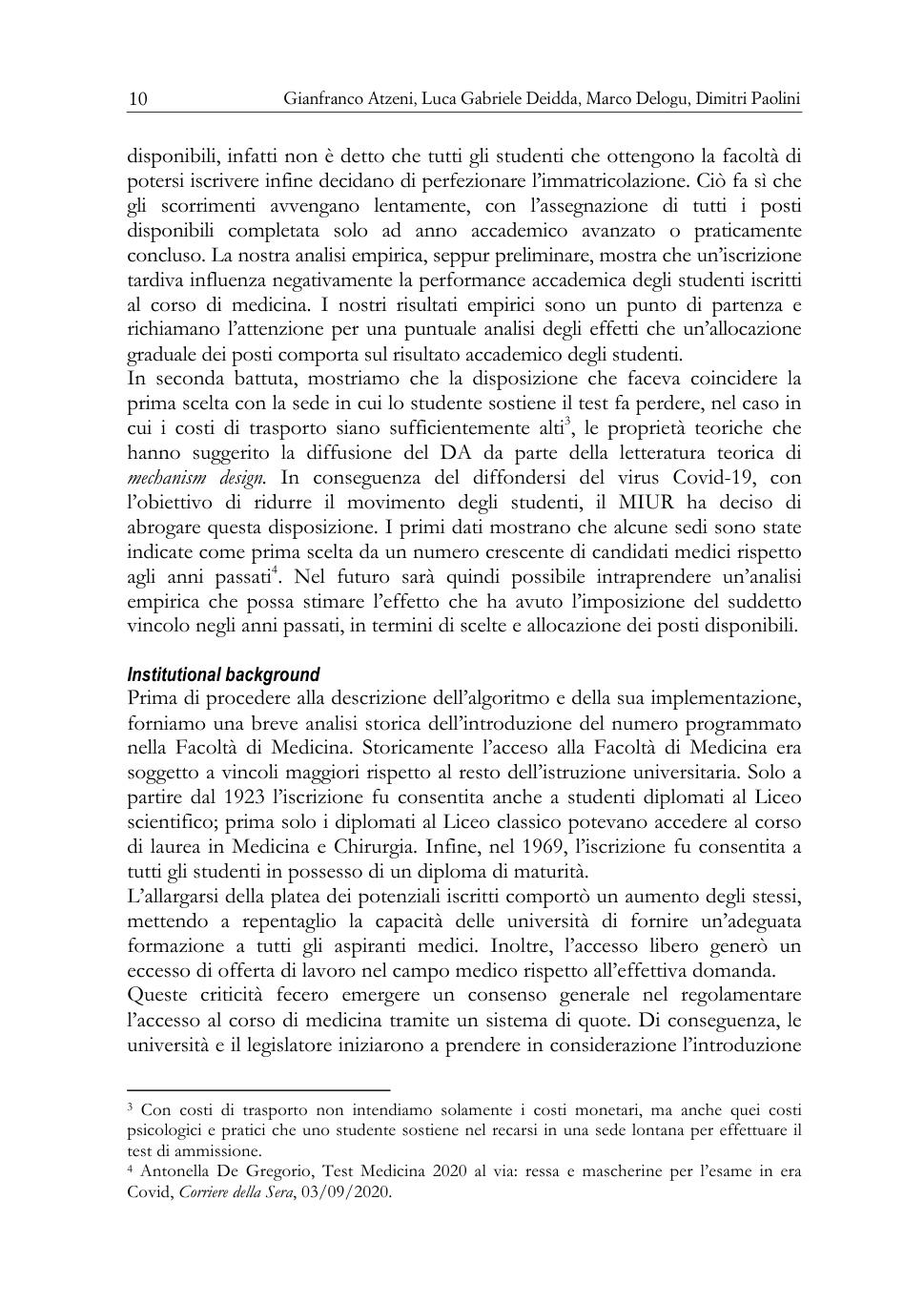 10 Gianfranco Atzeni, Luca Gabriele Deidda, Marco Delogu, Dimitri Paolini

disponibili, infatti non è detto che tutti gli studenti che ottengono la facoltà di potersi iscrivere infine decidano di perfezionare l'immatricolazione. Ciò fa sì che gli scorrimenti avvengano lentamente, con l'assegnazione di tutti i posti disponibili completata solo ad anno accademico avanzato o praticamente concluso. La nostra analisi empirica, seppur preliminare, mostra che un'iscrizione tardiva influenza negativamente la performance accademica degli studenti iscritti al corso di medicina. I nostri risultati empirici sono un punto di partenza e richiamano l'attenzione per una puntuale analisi degli effetti che un'allocazione graduale dei posti comporta sul risultato accademico degli studenti.
In seconda battuta, mostriamo che la disposizione che faceva coincidere la prima scelta con la sede in cui lo studente sostiene il test fa perdere, nel caso in cui i costi di trasporto siano sufficientemente alti$^3$, le proprietà teoriche che hanno suggerito la diffusione del DA da parte della letteratura teorica di mechanism design. In conseguenza del diffondersi del virus Covid-19, con l'obiettivo di ridurre il movimento degli studenti, il MIUR ha deciso di abrogare questa disposizione. I primi dati mostrano che alcune sedi sono state indicate come prima scelta da un numero crescente di candidati medici rispetto agli anni passati$^4$. Nel futuro sarà quindi possibile intraprendere un'analisi empirica che possa stimare l'effetto che ha avuto l'imposizione del suddetto vincolo negli anni passati, in termini di scelte e allocazione dei posti disponibili.

Institutional background
Prima di procedere alla descrizione dell'algoritmo e della sua implementazione, forniamo una breve analisi storica dell'introduzione del numero programmato nella Facoltà di Medicina. Storicamente l'acceso alla Facoltà di Medicina era soggetto a vincoli maggiori rispetto al resto dell'istruzione universitaria. Solo a partire dal 1923 l'iscrizione fu consentita anche a studenti diplomati al Liceo scientifico; prima solo i diplomati al Liceo classico potevano accedere al corso di laurea in Medicina e Chirurgia. Infine, nel 1969, l'iscrizione fu consentita a tutti gli studenti in possesso di un diploma di maturità.
L'allargarsi della platea dei potenziali iscritti comportò un aumento degli stessi, mettendo a repentaglio la capacità delle università di fornire un'adeguata formazione a tutti gli aspiranti medici. Inoltre, l'accesso libero generò un eccesso di offerta di lavoro nel campo medico rispetto all'effettiva domanda.
Queste criticità fecero emergere un consenso generale nel regolamentare l'accesso al corso di medicina tramite un sistema di quote. Di conseguenza, le università e il legislatore iniziarono a prendere in considerazione l'introduzione

$^3$ Con costi di trasporto non intendiamo solamente i costi monetari, ma anche quei costi psicologici e pratici che uno studente sostiene nel recarsi in una sede lontana per effettuare il test di ammissione.
$^4$ Antonella De Gregorio, Test Medicina 2020 al via: ressa e mascherine per l'esame in era Covid, Corriere della Sera, 03/09/2020.